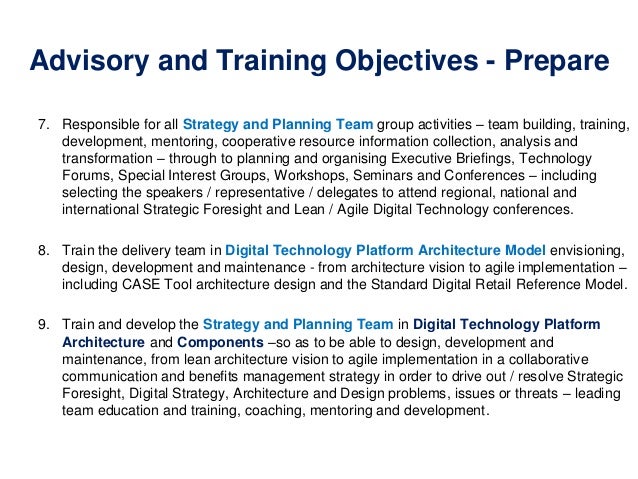 Advisory and Training Objectives - Prepare

7. Responsible for all Strategy and Planning Team group activities – team building, training, development, mentoring, cooperative resource information collection, analysis and transformation – through to planning and organising Executive Briefings, Technology Forums, Special Interest Groups, Workshops, Seminars and Conferences – including selecting the speakers / representative / delegates to attend regional, national and international Strategic Foresight and Lean / Agile Digital Technology conferences.

8. Train the delivery team in Digital Technology Platform Architecture Model envisioning, design, development and maintenance - from architecture vision to agile implementation – including CASE Tool architecture design and the Standard Digital Retail Reference Model.

9. Train and develop the Strategy and Planning Team in Digital Technology Platform Architecture and Components –so as to be able to design, development and maintenance, from lean architecture vision to agile implementation in a collaborative communication and benefits management strategy in order to drive out / resolve Strategic Foresight, Digital Strategy, Architecture and Design problems, issues or threats – leading team education and training, coaching, mentoring and development.